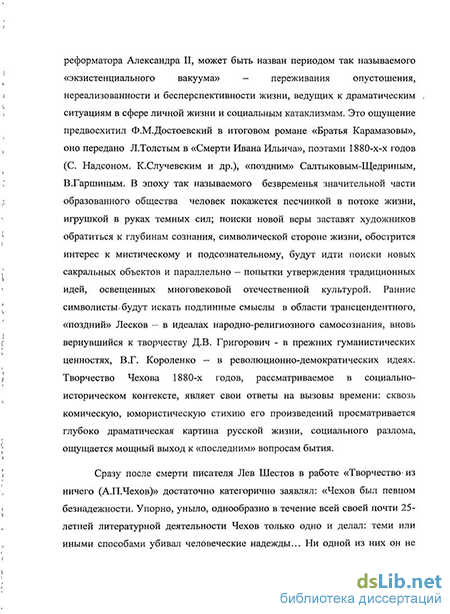 реформатора Александра II, может быть назван периодом так называемого «экзистенциального вакуума» – переживания опустошения, нереализованности и бесперспективности жизни, ведущих к драматическим ситуациям в сфере личной жизни и социальным катаклизмам. Это ощущение предвосхитил Ф.М.Достоевский в итоговом романе «Братья Карамазовы», оно передано Л.Толстым в «Смерти Ивана Ильича», поэтами 1880-х-х годов (С. Надсоном. К.Случевским и др.), «поздним» Салтыковым-Щедриным, В.Гаршиным. В эпоху так называемого безвременья значительной части образованного общества человек покажется песчинкой в потоке жизни, игрушкой в руках темных сил; поиски новой веры заставят художников обратиться к глубинам сознания, символической стороне жизни, обострится интерес к мистическому и подсознательному, будут идти поиски новых сакральных объектов и параллельно – попытки утверждения традиционных идей, освещенных многовековой отечественной культурой. Ранние символисты будут искать подлинные смыслы в области трансцендентного, «поздний» Лесков – в идеалах народно-религиозного самосознания, вновь вернувшийся к творчеству Д.В. Григорович - в прежних гуманистических ценностях, В.Г. Короленко – в революционно-демократических идеях. Творчество Чехова 1880-х годов, рассматриваемое в социально-историческом контексте, являет свои ответы на вызовы времени: сквозь комическую, юмористическую стихию его произведений просматривается глубоко драматическая картина русской жизни, социального разлома, ощущается мощный выход к «последним» вопросам бытия.

Сразу после смерти писателя Лев Шестов в работе «Творчество из ничего (А.П.Чехов)» достаточно категорично заявлял: «Чехов был певцом безнадежности. Упорно, уныло, однообразно в течение всей своей почти 25-летней литературной деятельности Чехов только одно и делал: теми или иными способами убивал человеческие надежды… Ни одной из них он не

dsLib.net
библиотека диссертаций